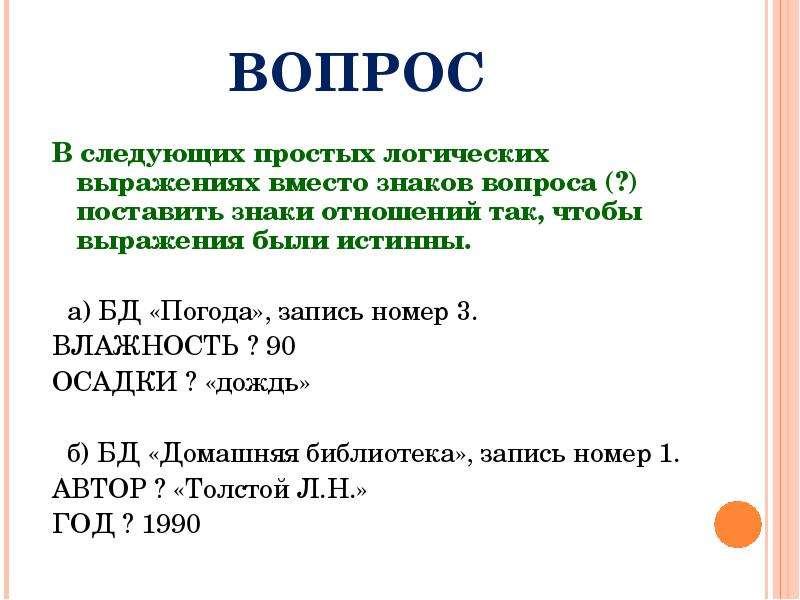 ВОПРОС

В следующих простых логических выражениях вместо знаков вопроса (?) поставить знаки отношений так, чтобы выражения были истинны.

а) БД «Погода», запись номер 3.
ВЛАЖНОСТЬ ? 90
ОСАДКИ ? «дождь»

б) БД «Домашняя библиотека», запись номер 1.
АВТОР ? «Толстой Л.Н.»
ГОД ? 1990